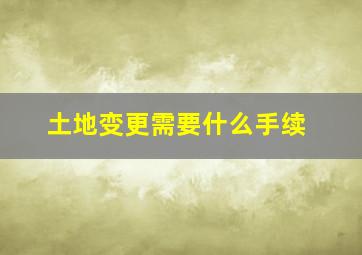 土地变更需要什么手续